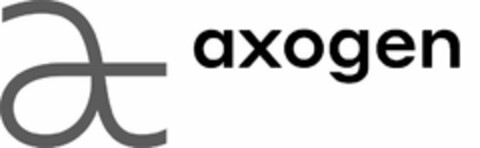 axogen